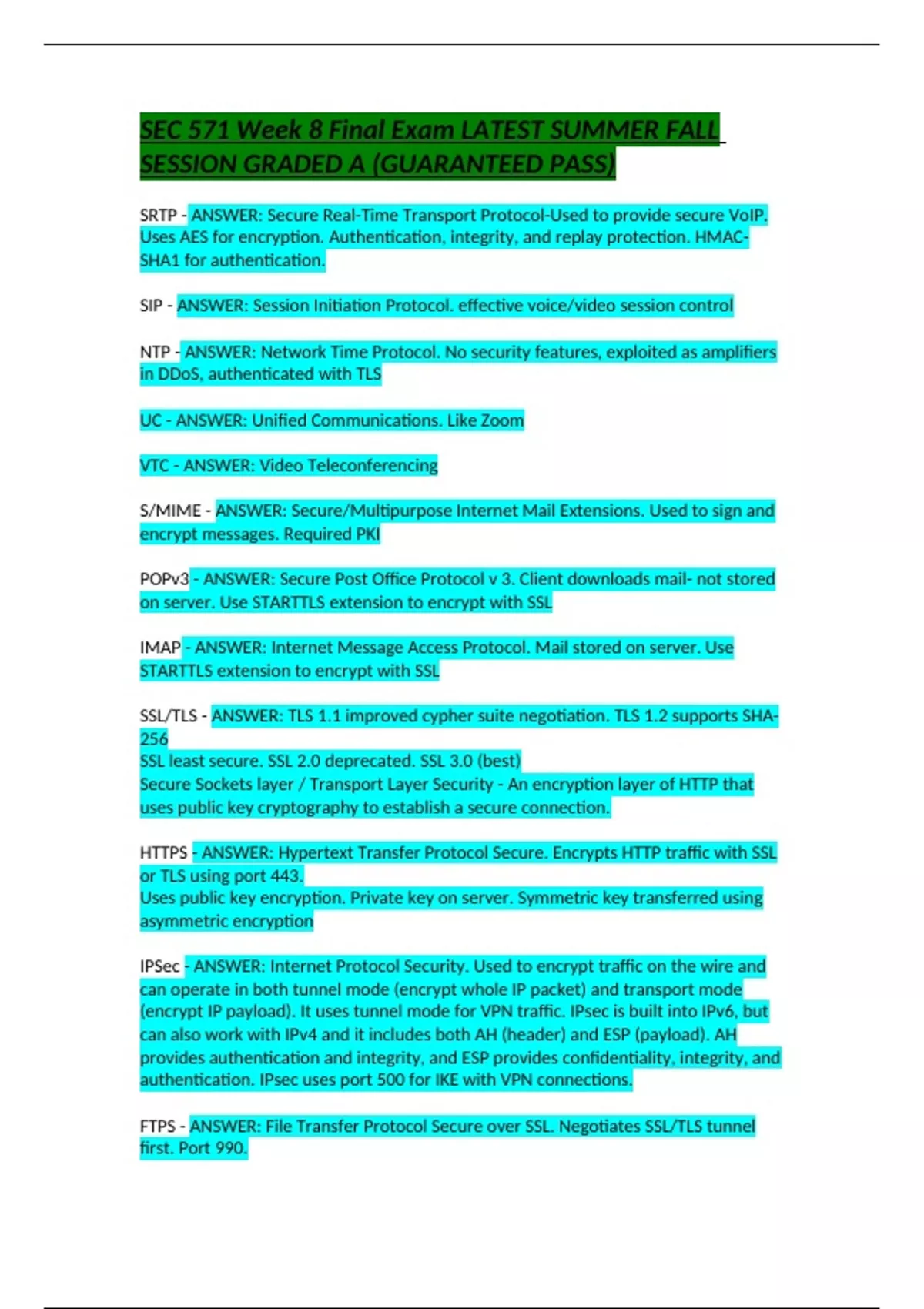 SEC 571 Week 8 Final Exam LATEST SUMMER FALL SESSION GRADED A (GUARANTEED PASS)

SRTP - ANSWER: Secure Real-Time Transport Protocol-Used to provide secure VoIP. Uses AES for encryption. Authentication, integrity, and replay protection. HMAC-SHA1 for authentication.

SIP - ANSWER: Session Initiation Protocol. effective voice/video session control

NTP - ANSWER: Network Time Protocol. No security features, exploited as amplifiers in DDoS, authenticated with TLS

UC - ANSWER: Unified Communications. Like Zoom

VTC - ANSWER: Video Teleconferencing

S/MIME - ANSWER: Secure/Multipurpose Internet Mail Extensions. Used to sign and encrypt messages. Required PKI

POPv3 - ANSWER: Secure Post Office Protocol v 3. Client downloads mail- not stored on server. Use STARTTLS extension to encrypt with SSL

IMAP - ANSWER: Internet Message Access Protocol. Mail stored on server. Use STARTTLS extension to encrypt with SSL

SSL/TLS - ANSWER: TLS 1.1 improved cypher suite negotiation. TLS 1.2 supports SHA-256
SSL least secure. SSL 2.0 deprecated. SSL 3.0 (best)
Secure Sockets layer / Transport Layer Security - An encryption layer of HTTP that uses public key cryptography to establish a secure connection.

HTTPS - ANSWER: Hypertext Transfer Protocol Secure. Encrypts HTTP traffic with SSL or TLS using port 443.
Uses public key encryption. Private key on server. Symmetric key transferred using asymmetric encryption

IPSec - ANSWER: Internet Protocol Security. Used to encrypt traffic on the wire and can operate in both tunnel mode (encrypt whole IP packet) and transport mode (encrypt IP payload). It uses tunnel mode for VPN traffic. IPsec is built into IPv6, but can also work with IPv4 and it includes both AH (header) and ESP (payload). AH provides authentication and integrity, and ESP provides confidentiality, integrity, and authentication. IPsec uses port 500 for IKE with VPN connections.

FTPS - ANSWER: File Transfer Protocol Secure over SSL. Negotiates SSL/TLS tunnel first. Port 990.